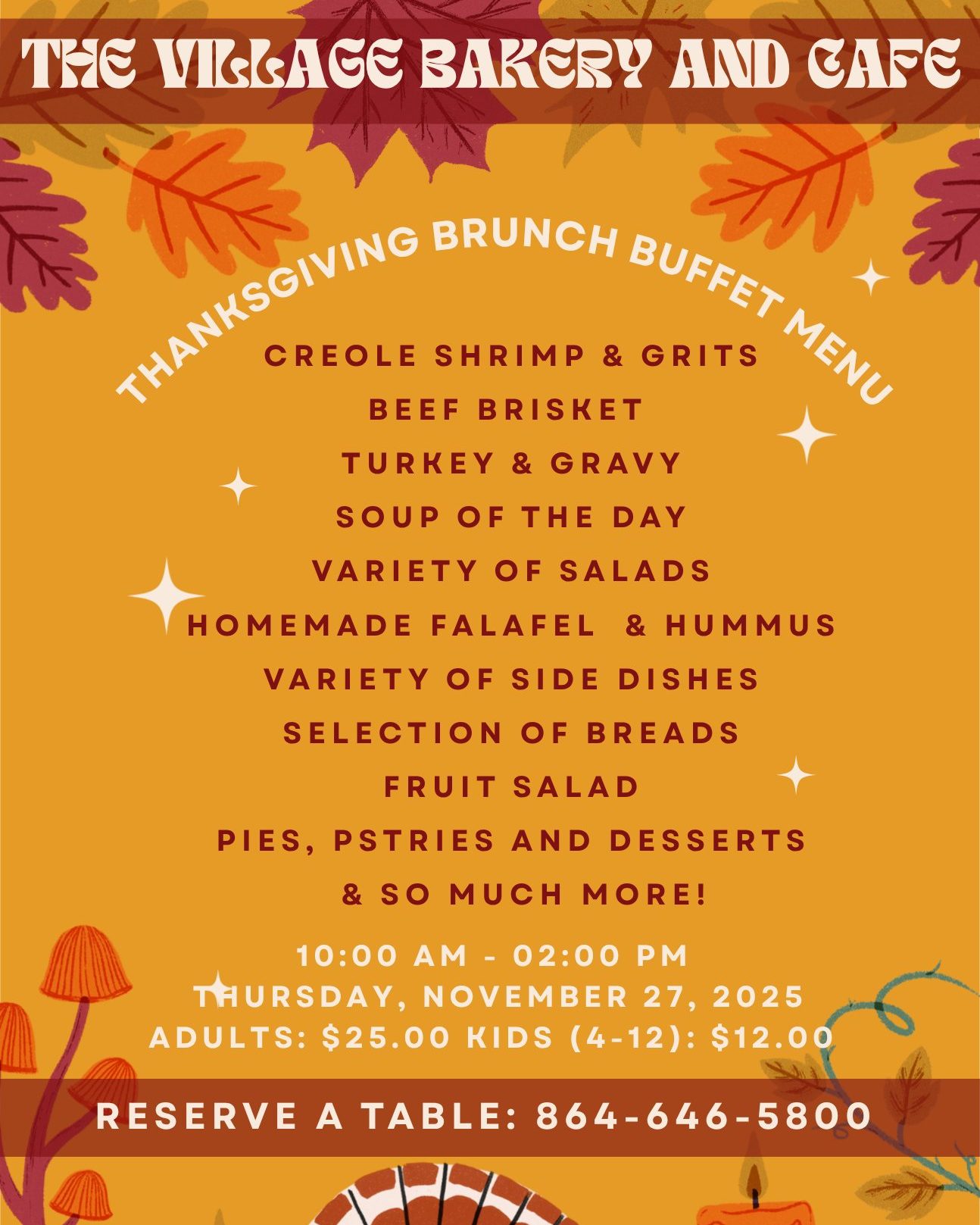 THE VILLAGE BAKERY AND CAFE

THANKSGIVING BRUNCH BUFFET MENU

CREOLE SHRIMP & GRITS
BEEF BRISKET
TURKEY & GRAVY
SOUP OF THE DAY
VARIETY OF SALADS
HOMEMADE FALAFEL & HUMMUS
VARIETY OF SIDE DISHES
SELECTION OF BREADS
FRUIT SALAD
PIES, PSTRIES AND DESSERTS
& SO MUCH MORE!

10:00 AM - 02:00 PM
THURSDAY, NOVEMBER 27, 2025
ADULTS: $25.00 KIDS (4-12): $12.00

RESERVE A TABLE: 864-646-5800